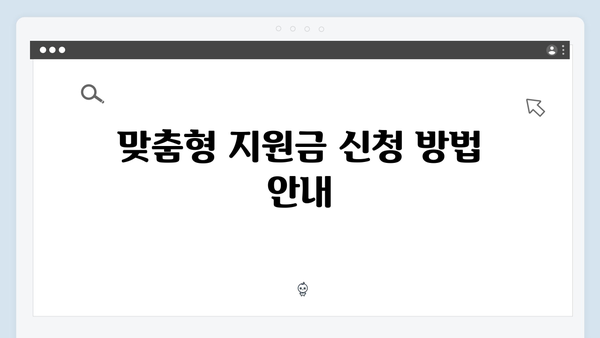 맞춤형 지원금 신청 방법 안내